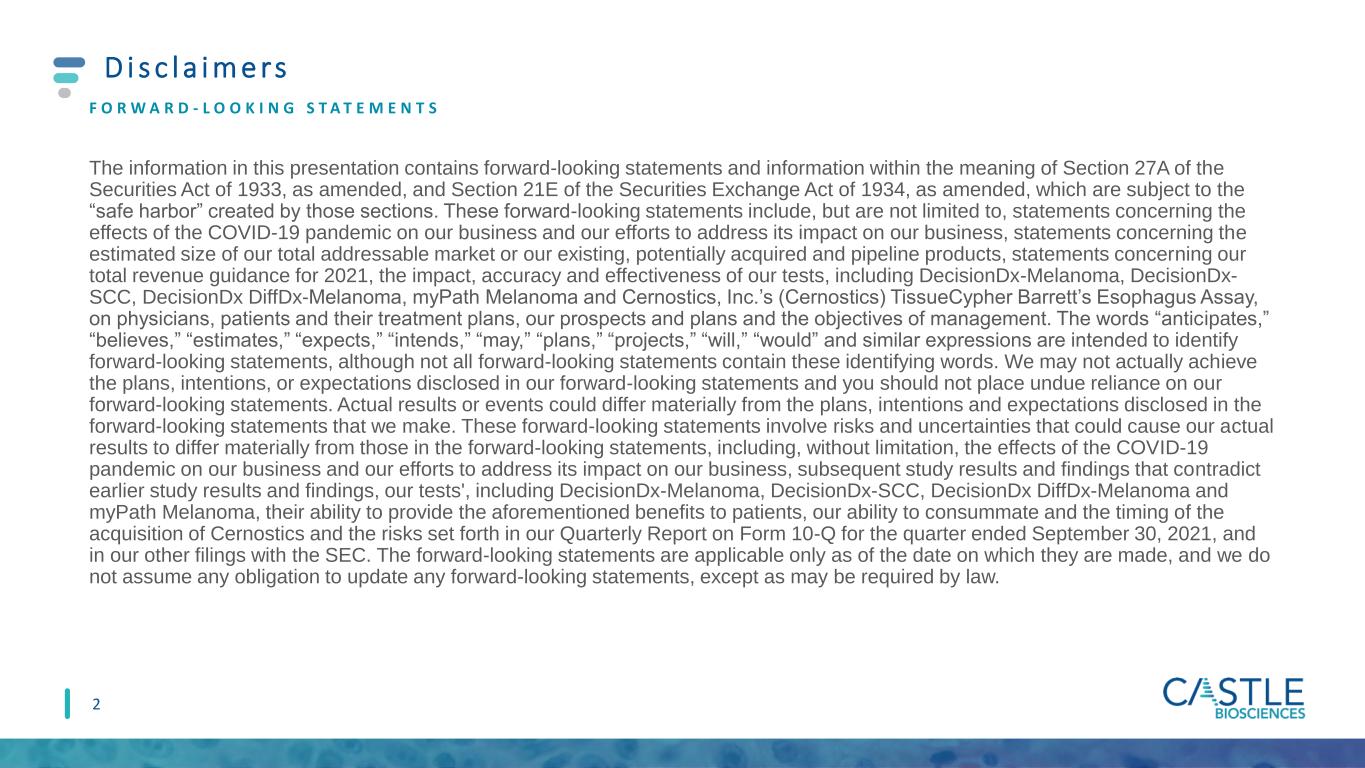 Disclaimers

FORWARD-LOOKING STATEMENTS

The information in this presentation contains forward-looking statements and information within the meaning of Section 27A of the Securities Act of 1933, as amended, and Section 21E of the Securities Exchange Act of 1934, as amended, which are subject to the “safe harbor” created by those sections. These forward-looking statements include, but are not limited to, statements concerning the effects of the COVID-19 pandemic on our business and our efforts to address its impact on our business, statements concerning the estimated size of our total addressable market or our existing, potentially acquired and pipeline products, statements concerning our total revenue guidance for 2021, the impact, accuracy and effectiveness of our tests, including DecisionDx-Melanoma, DecisionDx-SCC, DecisionDx DiffDx-Melanoma, myPath Melanoma and Cernostics, Inc.’s (Cernostics) TissueCypher Barrett’s Esophagus Assay, on physicians, patients and their treatment plans, our prospects and plans and the objectives of management. The words “anticipates,” “believes,” “estimates,” “expects,” “intends,” “may,” “plans,” “projects,” “will,” “would” and similar expressions are intended to identify forward-looking statements, although not all forward-looking statements contain these identifying words. We may not actually achieve the plans, intentions, or expectations disclosed in our forward-looking statements and you should not place undue reliance on our forward-looking statements. Actual results or events could differ materially from the plans, intentions and expectations disclosed in the forward-looking statements that we make. These forward-looking statements involve risks and uncertainties that could cause our actual results to differ materially from those in the forward-looking statements, including, without limitation, the effects of the COVID-19 pandemic on our business and our efforts to address its impact on our business, subsequent study results and findings that contradict earlier study results and findings, our tests', including DecisionDx-Melanoma, DecisionDx-SCC, DecisionDx DiffDx-Melanoma and myPath Melanoma, their ability to provide the aforementioned benefits to patients, our ability to consummate and the timing of the acquisition of Cernostics and the risks set forth in our Quarterly Report on Form 10-Q for the quarter ended September 30, 2021, and in our other filings with the SEC. The forward-looking statements are applicable only as of the date on which they are made, and we do not assume any obligation to update any forward-looking statements, except as may be required by law.

2

CASTLE
BIOSCIENCES